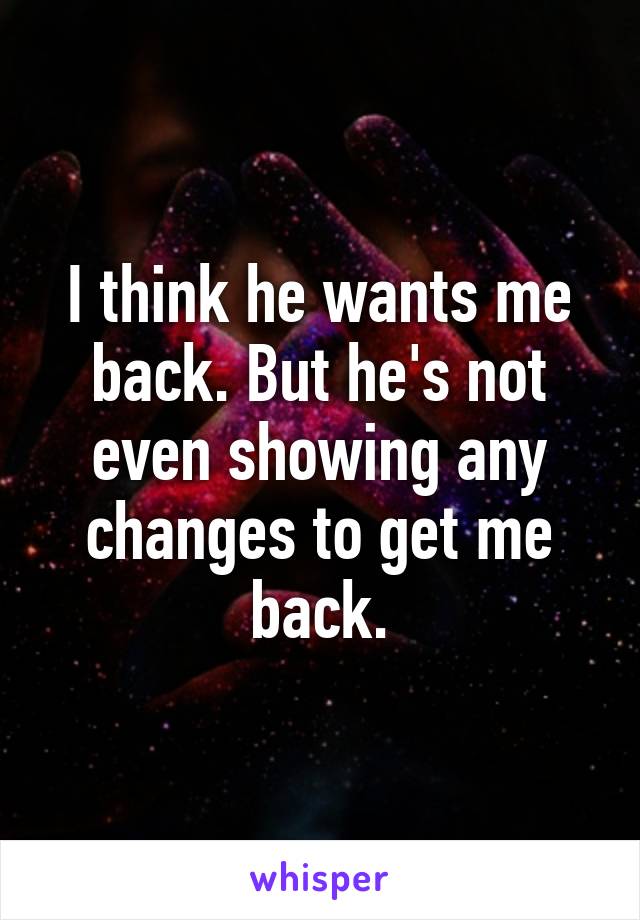 I think he wants me back. But he's not even showing any changes to get me back.

whisper